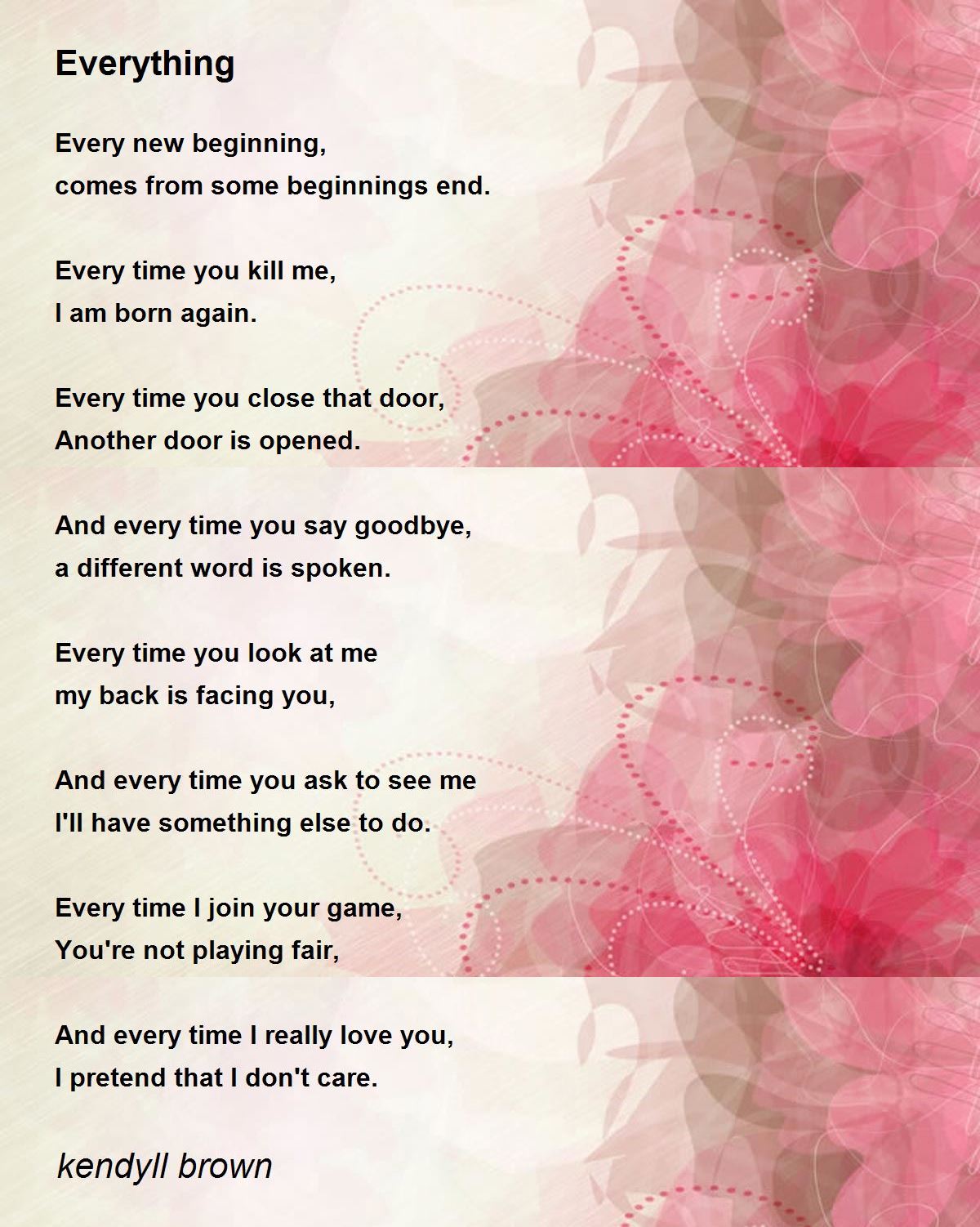 Everything

Every new beginning,
comes from some beginnings end.

Every time you kill me,
I am born again.

Every time you close that door,
Another door is opened.

And every time you say goodbye,
a different word is spoken.

Every time you look at me
my back is facing you,

And every time you ask to see me
I'll have something else to do.

Every time I join your game,
You're not playing fair,

And every time I really love you,
I pretend that I don't care.

kendyll brown